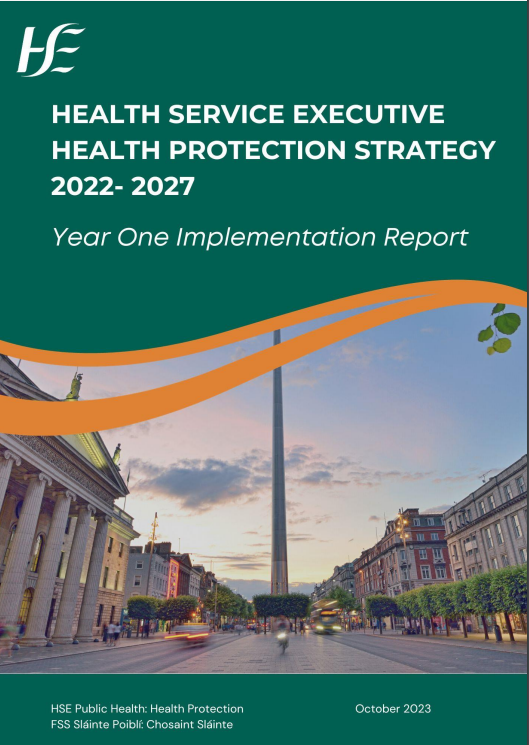 HSE

HEALTH SERVICE EXECUTIVE HEALTH PROTECTION STRATEGY 2022- 2027

Year One Implementation Report

HSE Public Health: Health Protection
FSS Sláinte Poiblí: Chosaint Sláinte

October 2023